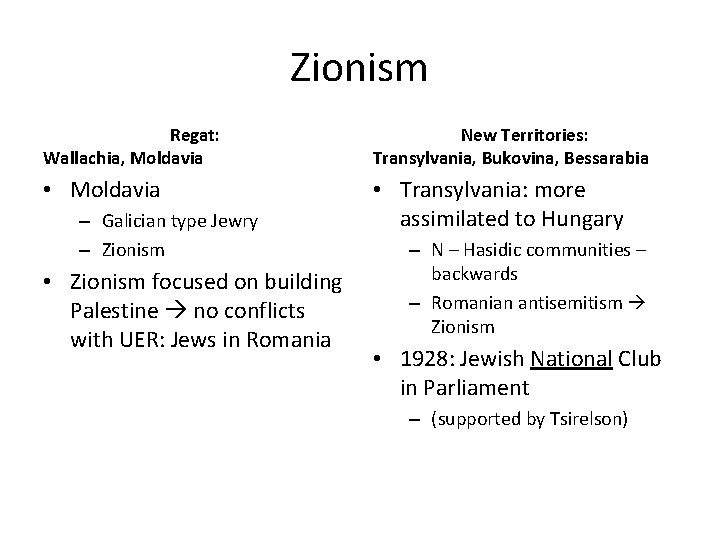 Zionism

Regat:
Wallachia, Moldavia

• Moldavia
- Galician type Jewry
- Zionism
• Zionism focused on building Palestine → no conflicts with UER: Jews in Romania

New Territories:
Transylvania, Bukovina, Bessarabia

• Transylvania: more assimilated to Hungary
- N – Hasidic communities – backwards
- Romanian antisemitism → Zionism
• 1928: Jewish National Club in Parliament
- (supported by Tsirelson)